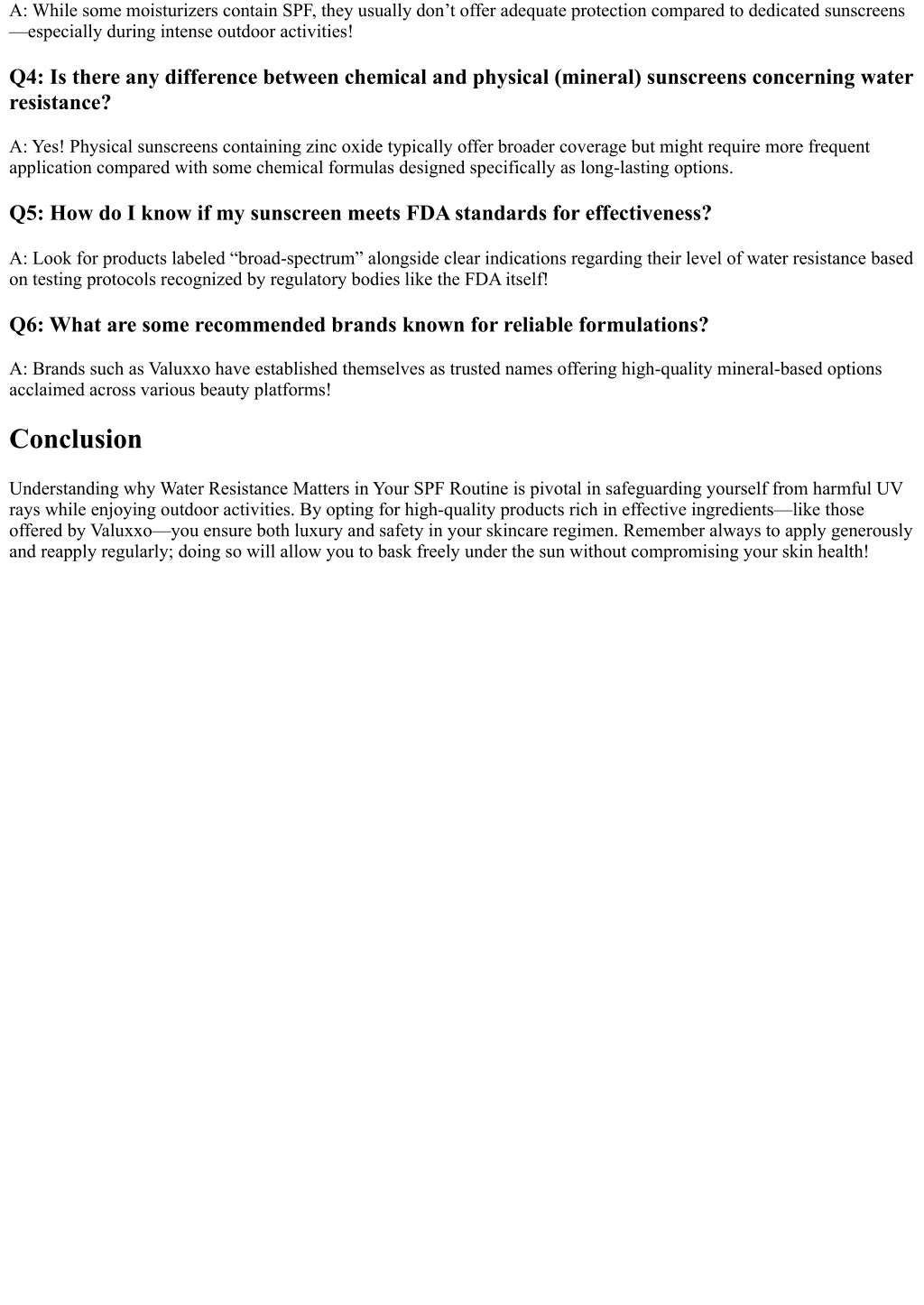 A: While some moisturizers contain SPF, they usually don’t offer adequate protection compared to dedicated sunscreens—especially during intense outdoor activities!

Q4: Is there any difference between chemical and physical (mineral) sunscreens concerning water resistance?

A: Yes! Physical sunscreens containing zinc oxide typically offer broader coverage but might require more frequent application compared with some chemical formulas designed specifically as long-lasting options.

Q5: How do I know if my sunscreen meets FDA standards for effectiveness?

A: Look for products labeled “broad-spectrum” alongside clear indications regarding their level of water resistance based on testing protocols recognized by regulatory bodies like the FDA itself!

Q6: What are some recommended brands known for reliable formulations?

A: Brands such as Valuxxo have established themselves as trusted names offering high-quality mineral-based options acclaimed across various beauty platforms!

Conclusion

Understanding why Water Resistance Matters in Your SPF Routine is pivotal in safeguarding yourself from harmful UV rays while enjoying outdoor activities. By opting for high-quality products rich in effective ingredients—like those offered by Valuxxo—you ensure both luxury and safety in your skincare regimen. Remember always to apply generously and reapply regularly; doing so will allow you to bask freely under the sun without compromising your skin health!